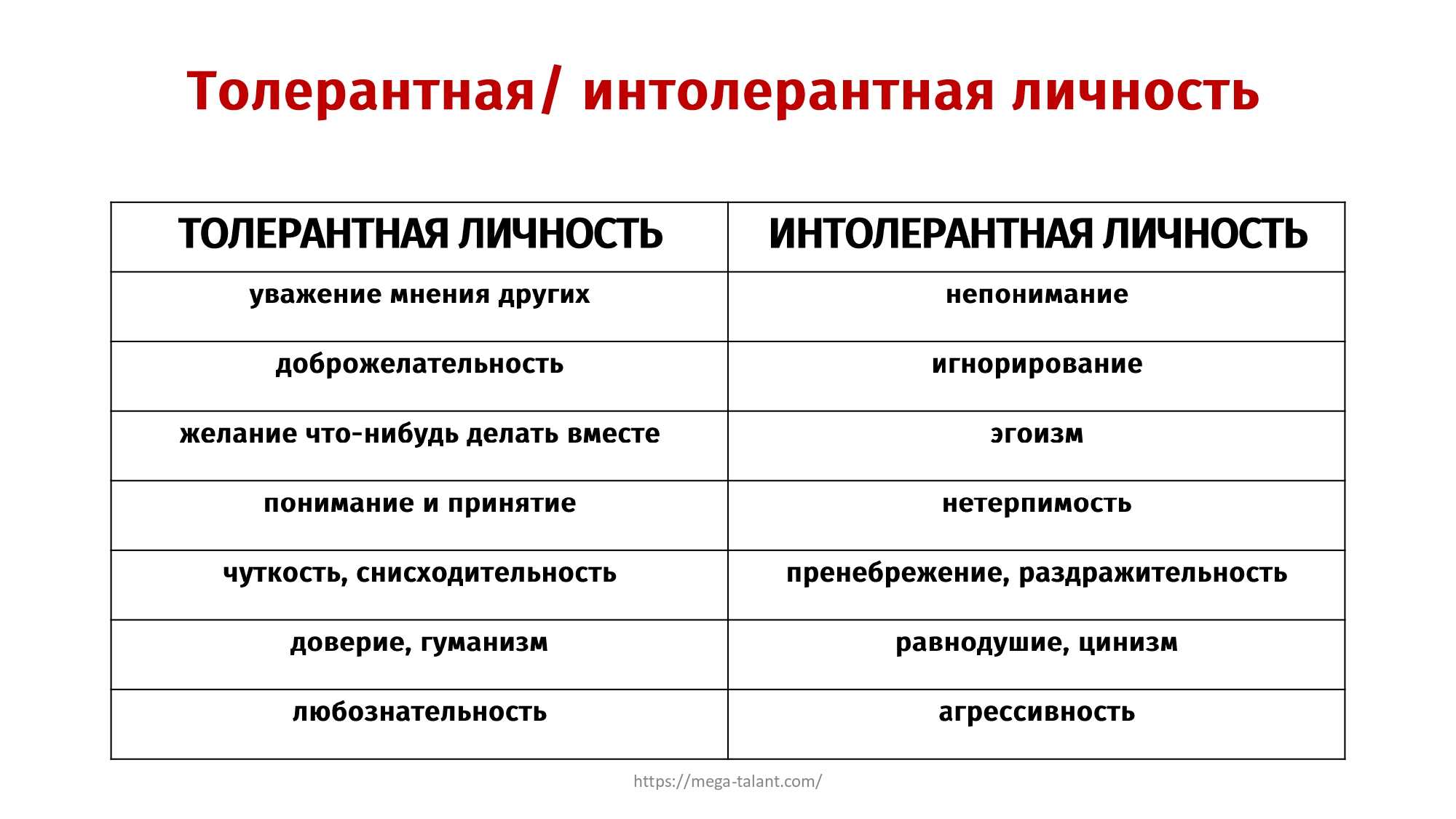 Толерантная/ интолерантная личность

| ТОЛЕРАНТНАЯ ЛИЧНОСТЬ | ИНТОЛЕРАНТНАЯ ЛИЧНОСТЬ |
|---|---|
| уважение мнения других | непонимание |
| доброжелательность | игнорирование |
| желание что-нибудь делать вместе | эгоизм |
| понимание и принятие | нетерпимость |
| чуткость, снисходительность | пренебрежение, раздражительность |
| доверие, гуманизм | равнодушие, цинизм |
| любознательность | агрессивность |

https://mega-talant.com/